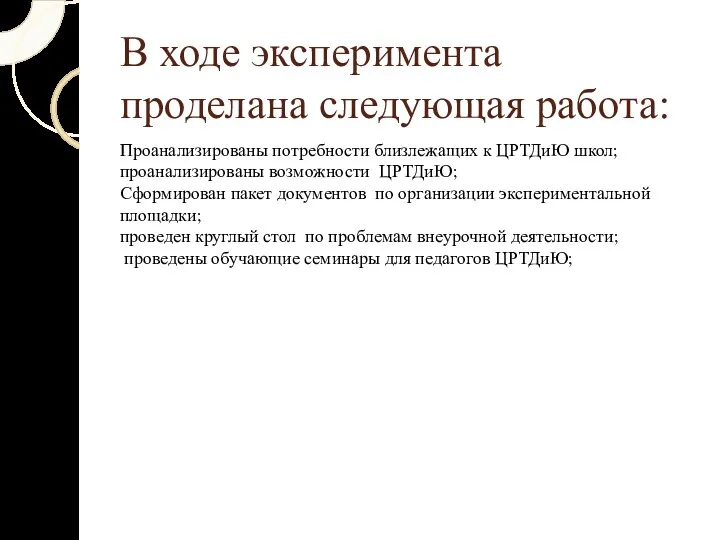 В ходе эксперимента проделана следующая работа:

Проанализированы потребности близлежащих к ЦРТДиЮ школ;
проанализированы возможности ЦРТДиЮ;
Сформирован пакет документов по организации экспериментальной площадки;
проведен круглый стол по проблемам внеурочной деятельности;
проведены обучающие семинары для педагогов ЦРТДиЮ;